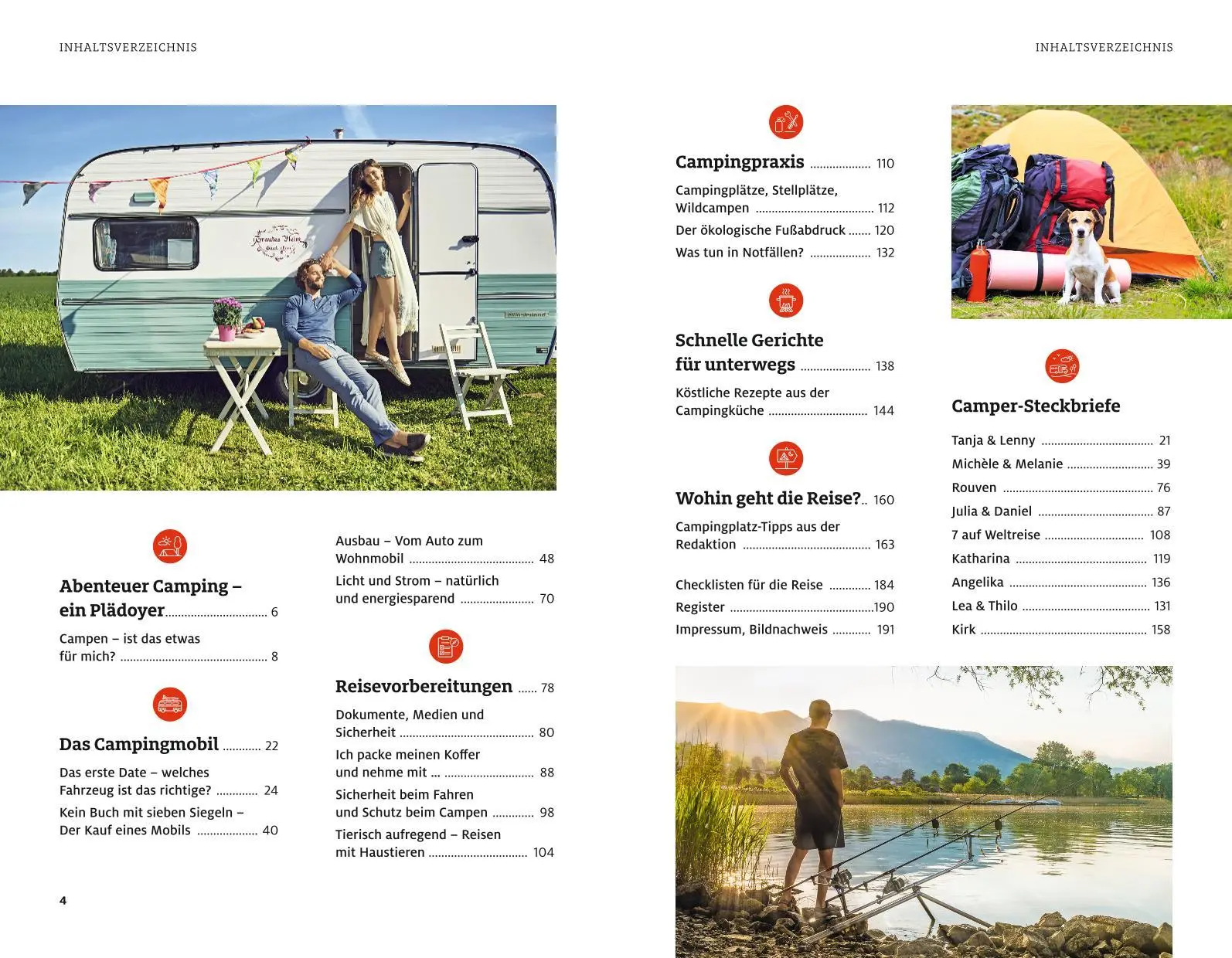 INHALTSVERZEICHNIS

INHALTSVERZEICHNIS

Abenteuer Camping – ein Plädoyer 6

Campen – ist das etwas für mich? 8

Das Campingmobil 22

Das erste Date – welches Fahrzeug ist das richtige? 24

Kein Buch mit sieben Siegeln – Der Kauf eines Mobils 40

Ausbau – Vom Auto zum Wohnmobil 48

Licht und Strom – natürlich und energiesparend 70

Reisevorbereitungen 78

Dokumente, Medien und Sicherheit 80

Ich packe meinen Koffer und nehme mit ... 88

Sicherheit beim Fahren und Schutz beim Campen 98

Tierisch aufregend – Reisen mit Haustieren 104

4

Campingpraxis 110

Campingplätze, Stellplätze, Wildcampen 112

Der ökologische Fußabdruck 120

Was tun in Notfällen? 132

Schnelle Gerichte für unterwegs 138

Köstliche Rezepte aus der Campingküche 144

Wohin geht die Reise? 160

Campingplatz-Tipps aus der Redaktion 163

Checklisten für die Reise 184

Register 190

Impressum, Bildnachweis 191

Camper-Steckbriefe

Tanja & Lenny 21

Michèle & Melanie 39

Rouven 76

Julia & Daniel 87

7 auf Weltreise 108

Katharina 119

Angelika 136

Lea & Thilo 131

Kirk 158